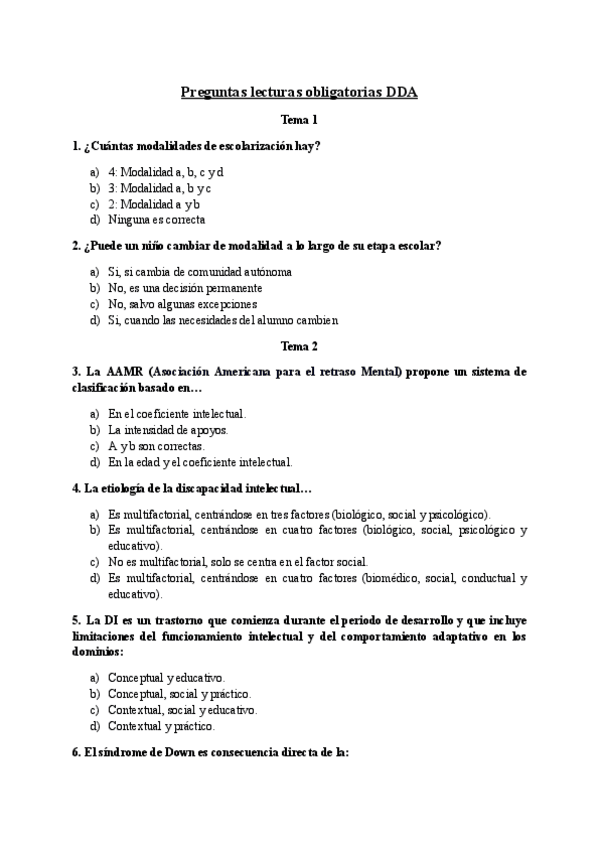 Preguntas lecturas obligatorias DDA

Tema 1

1. ¿Cuántas modalidades de escolarización hay?

a) 4: Modalidad a, b, c y d
b) 3: Modalidad a, b y c
c) 2: Modalidad a y b
d) Ninguna es correcta

2. ¿Puede un niño cambiar de modalidad a lo largo de su etapa escolar?

a) Si, si cambia de comunidad autónoma
b) No, es una decisión permanente
c) No, salvo algunas excepciones
d) Si, cuando las necesidades del alumno cambien

Tema 2

3. La AAMR (Asociación Americana para el retraso Mental) propone un sistema de clasificación basado en…

a) En el coeficiente intelectual.
b) La intensidad de apoyos.
c) A y b son correctas.
d) En la edad y el coeficiente intelectual.

4. La etiología de la discapacidad intelectual…

a) Es multifactorial, centrándose en tres factores (biológico, social y psicológico).
b) Es multifactorial, centrándose en cuatro factores (biológico, social, psicológico y educativo).
c) No es multifactorial, solo se centra en el factor social.
d) Es multifactorial, centrándose en cuatro factores (biomédico, social, conductual y educativo).

5. La DI es un trastorno que comienza durante el periodo de desarrollo y que incluye limitaciones del funcionamiento intelectual y del comportamiento adaptativo en los dominios:

a) Conceptual y educativo.
b) Conceptual, social y práctico.
c) Contextual, social y educativo.
d) Contextual y práctico.

6. El síndrome de Down es consecuencia directa de la: